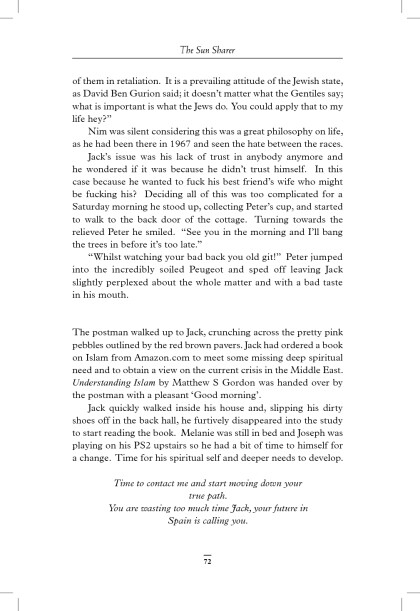 The Sun Sharer

of them in retaliation. It is a prevailing attitude of the Jewish state, as David Ben Gurion said; it doesn't matter what the Gentiles say; what is important is what the Jews do. You could apply that to my life hey?"

Nim was silent considering this was a great philosophy on life, as he had been there in 1967 and seen the hate between the races.

Jack's issue was his lack of trust in anybody anymore and he wondered if it was because he didn't trust himself. In this case because he wanted to fuck his best friend's wife who might be fucking his? Deciding all of this was too complicated for a Saturday morning he stood up, collecting Peter's cup, and started to walk to the back door of the cottage. Turning towards the relieved Peter he smiled. "See you in the morning and I'll bang the trees in before it's too late."

"Whilst watching your bad back you old git!" Peter jumped into the incredibly soiled Peugeot and sped off leaving Jack slightly perplexed about the whole matter and with a bad taste in his mouth.

The postman walked up to Jack, crunching across the pretty pink pebbles outlined by the red brown pavers. Jack had ordered a book on Islam from Amazon.com to meet some missing deep spiritual need and to obtain a view on the current crisis in the Middle East. Understanding Islam by Matthew S Gordon was handed over by the postman with a pleasant 'Good morning'.

Jack quickly walked inside his house and, slipping his dirty shoes off in the back hall, he furtively disappeared into the study to start reading the book. Melanie was still in bed and Joseph was playing on his PS2 upstairs so he had a bit of time to himself for a change. Time for his spiritual self and deeper needs to develop.

Time to contact me and start moving down your true path.
You are wasting too much time Jack, your future in Spain is calling you.

72